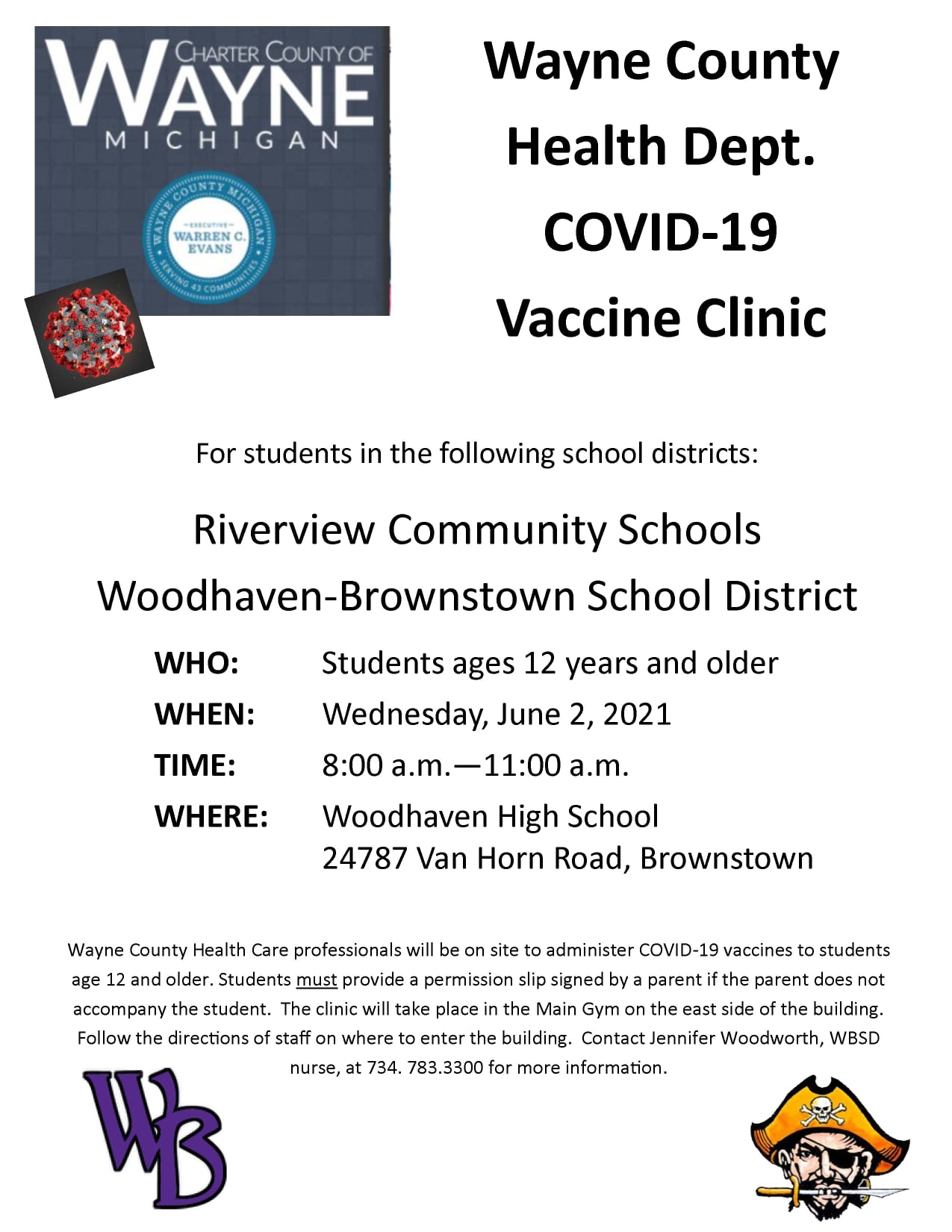 CHARTER COUNTY OF
WAYNE
MICHIGAN

WAYNE COUNTY MICHIGAN
EXECUTIVE
WARREN C. EVANS
SERVING 43 COMMUNITIES

Wayne County Health Dept. COVID-19 Vaccine Clinic

For students in the following school districts:

Riverview Community Schools
Woodhaven-Brownstown School District

WHO: Students ages 12 years and older
WHEN: Wednesday, June 2, 2021
TIME: 8:00 a.m.—11:00 a.m.
WHERE: Woodhaven High School
24787 Van Horn Road, Brownstown

Wayne County Health Care professionals will be on site to administer COVID-19 vaccines to students age 12 and older. Students must provide a permission slip signed by a parent if the parent does not accompany the student. The clinic will take place in the Main Gym on the east side of the building. Follow the directions of staff on where to enter the building. Contact Jennifer Woodworth, WBSD nurse, at 734. 783.3300 for more information.

WB